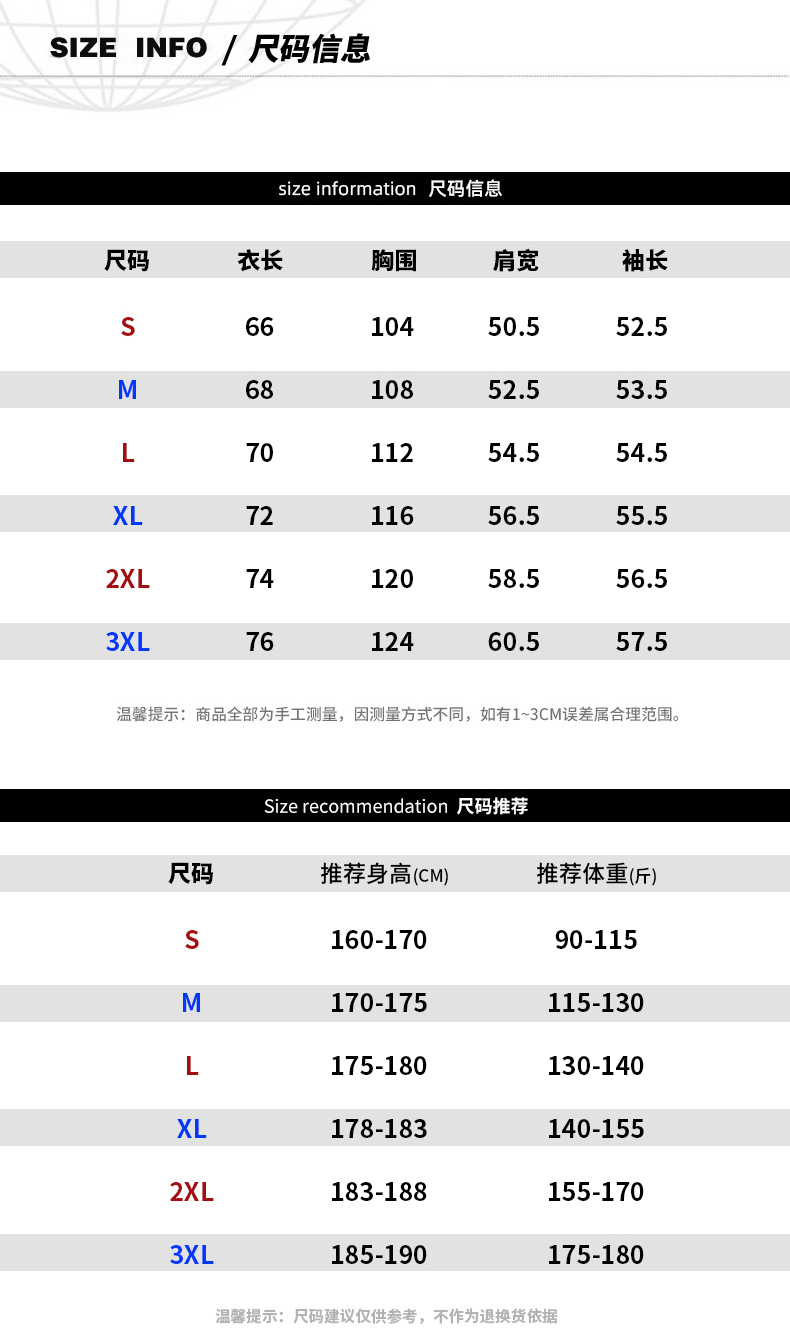 SIZE INFO / 尺码信息

size information 尺码信息

| 尺码 | 衣长 | 胸围 | 肩宽 | 袖长 |
|---|---|---|---|---|
| S | 66 | 104 | 50.5 | 52.5 |
| M | 68 | 108 | 52.5 | 53.5 |
| L | 70 | 112 | 54.5 | 54.5 |
| XL | 72 | 116 | 56.5 | 55.5 |
| 2XL | 74 | 120 | 58.5 | 56.5 |
| 3XL | 76 | 124 | 60.5 | 57.5 |

温馨提示：商品全部为手工测量，因测量方式不同，如有1~3CM误差属合理范围。

Size recommendation 尺码推荐

| 尺码 | 推荐身高(CM) | 推荐体重(斤) |
|---|---|---|
| S | 160-170 | 90-115 |
| M | 170-175 | 115-130 |
| L | 175-180 | 130-140 |
| XL | 178-183 | 140-155 |
| 2XL | 183-188 | 155-170 |
| 3XL | 185-190 | 175-180 |

温馨提示：尺码建议仅供参考，不作为退换货依据